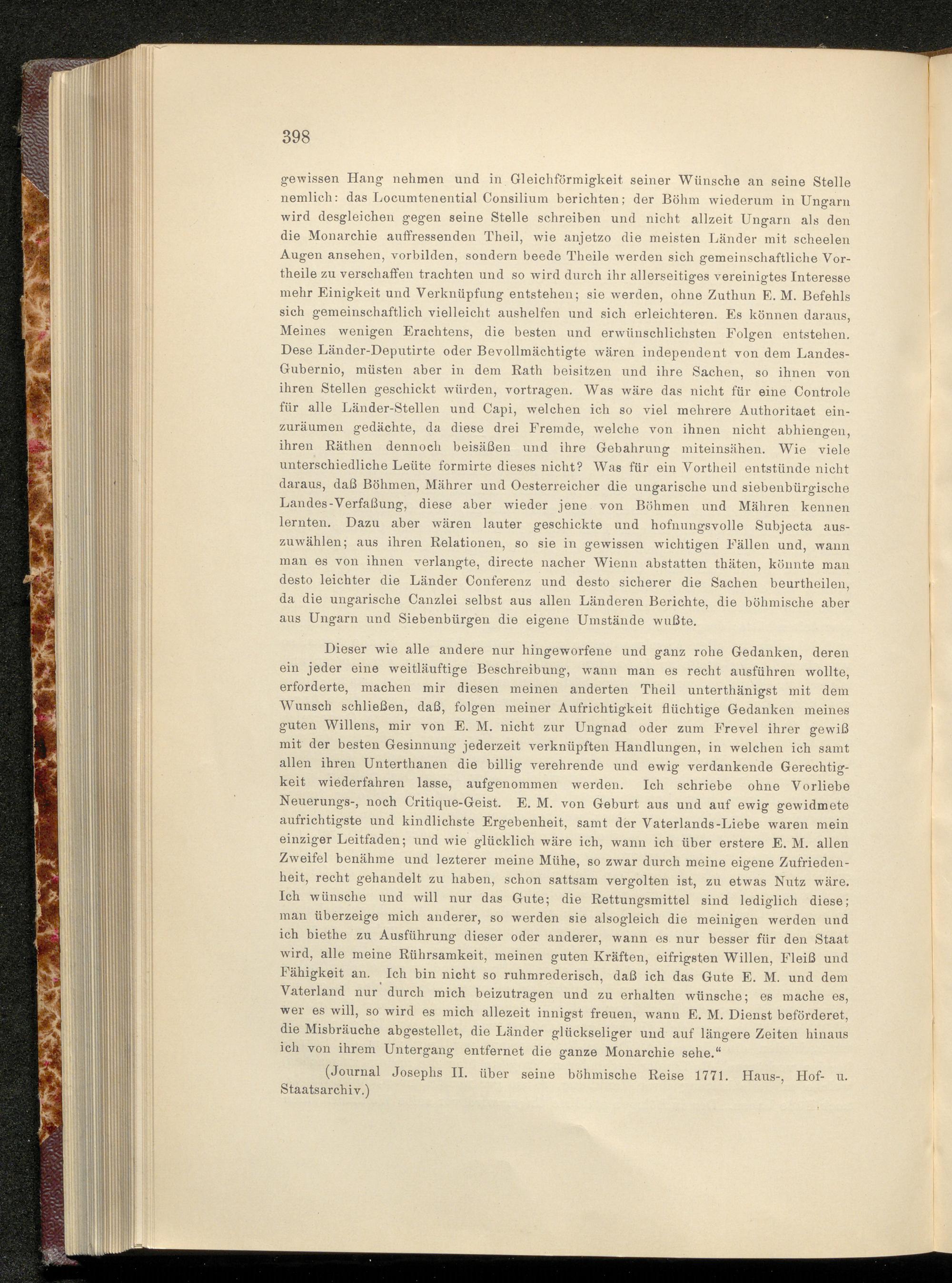 398

gewissen Hang nehmen und in Gleichförmigkeit seiner Wünsche an seine Stelle nemlich: das Locumtenential Consilium berichten; der Böhm wiederum in Ungarn wird desgleichen gegen seine Stelle schreiben und nicht allzeit Ungarn als den die Monarchie auffressenden Theil, wie anjetzo die meisten Länder mit scheelen Augen ansehen, vorbilden, sondern beede Theile werden sich gemeinschaftliche Vortheile zu verschaffen trachten und so wird durch ihr allerseitiges vereinigtes Interesse mehr Einigkeit und Verknüpfung entstehen; sie werden, ohne Zuthun E. M. Befehls sich gemeinschaftlich vielleicht aushelfen und sich erleichteren. Es können daraus, Meines wenigen Erachtens, die besten und erwünschlichsten Folgen entstehen. Dese Länder-Deputirte oder Bevollmächtigte wären independent von dem Landes-Gubernio, müsten aber in dem Rath beisitzen und ihre Sachen, so ihnen von ihren Stellen geschickt würden, vortragen. Was wäre das nicht für eine Controle für alle Länder-Stellen und Capi, welchen ich so viel mehrere Authoritaet einzuräumen gedächte, da diese drei Fremde, welche von ihnen nicht abhiengen, ihren Räthen dennoch beisäßen und ihre Gebahrung miteinsähen. Wie viele unterschiedliche Leüte formirte dieses nicht? Was für ein Vortheil entstünde nicht daraus, daß Böhmen, Mährer und Oesterreicher die ungarische und siebenbürgische Landes-Verfaßung, diese aber wieder jene von Böhmen und Mähren kennen lernten. Dazu aber wären lauter geschickte und hofnungsvolle Subjecta auszuwählen; aus ihren Relationen, so sie in gewissen wichtigen Fällen und, wann man es von ihnen verlangte, directe nacher Wienn abstatten thäten, könnte man desto leichter die Länder Conferenz und desto sicherer die Sachen beurtheilen, da die ungarische Canzlei selbst aus allen Länderen Berichte, die böhmische aber aus Ungarn und Siebenbürgen die eigene Umstände wußte.

Dieser wie alle andere nur hingeworfene und ganz rohe Gedanken, deren ein jeder eine weitläuftige Beschreibung, wann man es recht ausführen wollte, erforderte, machen mir diesen meinen anderten Theil unterthänigst mit dem Wunsch schließen, daß, folgen meiner Aufrichtigkeit flüchtige Gedanken meines guten Willens, mir von E. M. nicht zur Ungnad oder zum Frevel ihrer gewiß mit der besten Gesinnung jederzeit verknüpften Handlungen, in welchen ich samt allen ihren Unterthanen die billig verehrende und ewig verdankende Gerechtigkeit wiederfahren lasse, aufgenommen werden. Ich schriebe ohne Vorliebe Neuerungs-, noch Critique-Geist. E. M. von Geburt aus und auf ewig gewidmete aufrichtigste und kindlichste Ergebenheit, samt der Vaterlands-Liebe waren mein einziger Leitfaden; und wie glücklich wäre ich, wann ich über erstere E. M. allen Zweifel benähme und lezterer meine Mühe, so zwar durch meine eigene Zufriedenheit, recht gehandelt zu haben, schon sattsam vergolten ist, zu etwas Nutz wäre. Ich wünsche und will nur das Gute; die Rettungsmittel sind lediglich diese; man überzeige mich anderer, so werden sie alsogleich die meinigen werden und ich biethe zu Ausführung dieser oder anderer, wann es nur besser für den Staat wird, alle meine Rührsamkeit, meinen guten Kräften, eifrigsten Willen, Fleiß und Fähigkeit an. Ich bin nicht so ruhmrederisch, daß ich das Gute E. M. und dem Vaterland nur durch mich beizutragen und zu erhalten wünsche; es mache es, wer es will, so wird es mich allezeit innigst freuen, wann E. M. Dienst beförderet, die Misbräuche abgestellet, die Länder glückseliger und auf längere Zeiten hinaus ich von ihrem Untergang entfernet die ganze Monarchie sehe."

(Journal Josephs II. über seine böhmische Reise 1771. Haus-, Hof- u. Staatsarchiv.)